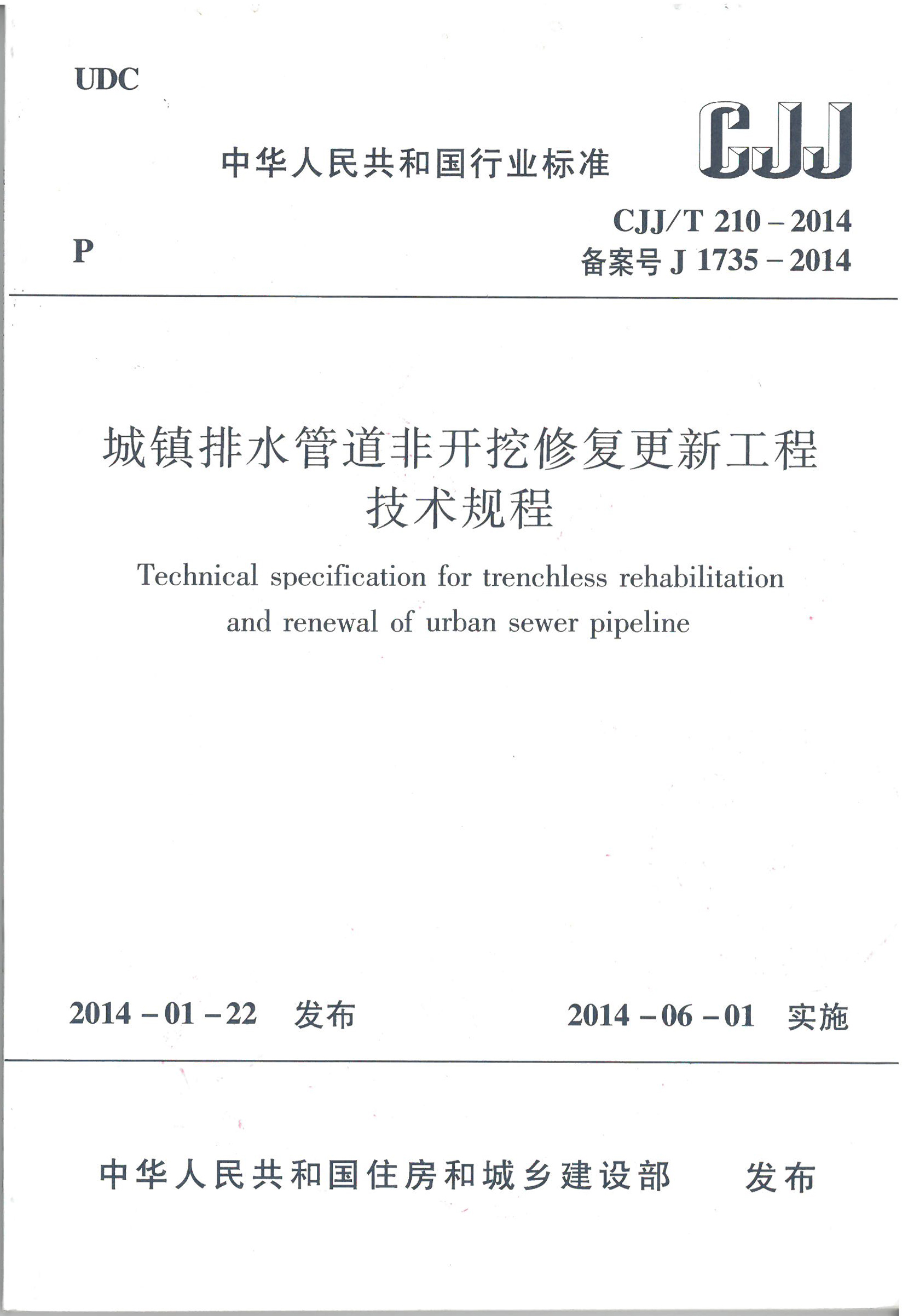 UDC

中华人民共和国行业标准

CJJ

P

CJJ/T 210 – 2014

备案号 J 1735 – 2014

城镇排水管道非开挖修复更新工程技术规程

Technical specification for trenchless rehabilitation and renewal of urban sewer pipeline

2014 – 01 – 22 发布

2014 – 06 – 01 实施

中华人民共和国住房和城乡建设部 发布